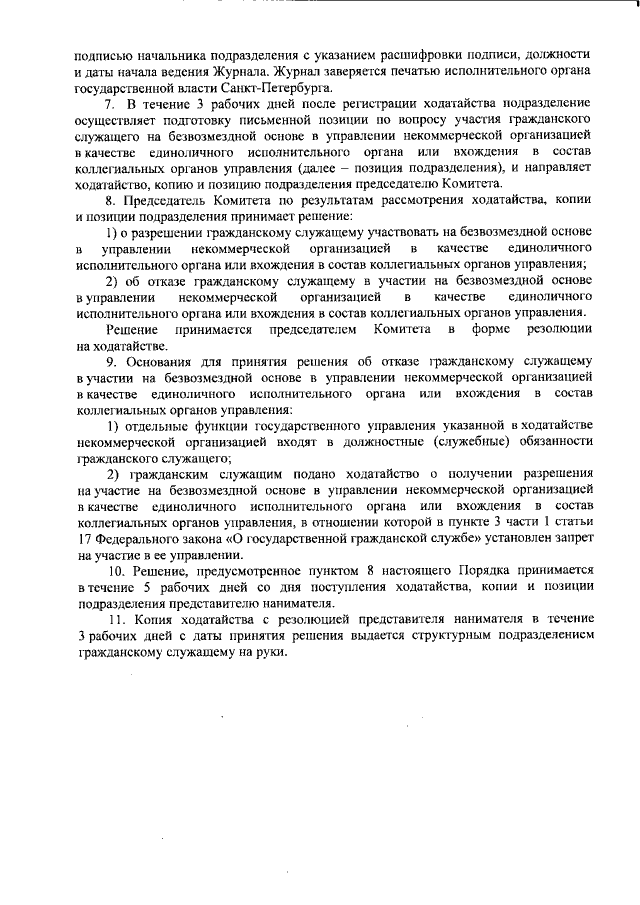 подписью начальника подразделения с указанием расшифровки подписи, должности и даты начала ведения Журнала. Журнал заверяется печатью исполнительного органа государственной власти Санкт-Петербурга.

7. В течение 3 рабочих дней после регистрации ходатайства подразделение осуществляет подготовку письменной позиции по вопросу участия гражданского служащего на безвозмездной основе в управлении некоммерческой организацией в качестве единоличного исполнительного органа или вхождения в состав коллегиальных органов управления (далее – позиция подразделения), и направляет ходатайство, копию и позицию подразделения председателю Комитета.

8. Председатель Комитета по результатам рассмотрения ходатайства, копии и позиции подразделения принимает решение:

1) о разрешении гражданскому служащему участвовать на безвозмездной основе в управлении некоммерческой организацией в качестве единоличного исполнительного органа или вхождения в состав коллегиальных органов управления;

2) об отказе гражданскому служащему в участии на безвозмездной основе в управлении некоммерческой организацией в качестве единоличного исполнительного органа или вхождения в состав коллегиальных органов управления.

Решение принимается председателем Комитета в форме резолюции на ходатайстве.

9. Основания для принятия решения об отказе гражданскому служащему в участии на безвозмездной основе в управлении некоммерческой организацией в качестве единоличного исполнительного органа или вхождения в состав коллегиальных органов управления:

1) отдельные функции государственного управления указанной в ходатайстве некоммерческой организацией входят в должностные (служебные) обязанности гражданского служащего;

2) гражданским служащим подано ходатайство о получении разрешения на участие на безвозмездной основе в управлении некоммерческой организацией в качестве единоличного исполнительного органа или вхождения в состав коллегиальных органов управления, в отношении которой в пункте 3 части 1 статьи 17 Федерального закона «О государственной гражданской службе» установлен запрет на участие в ее управлении.

10. Решение, предусмотренное пунктом 8 настоящего Порядка принимается в течение 5 рабочих дней со дня поступления ходатайства, копии и позиции подразделения представителю нанимателя.

11. Копия ходатайства с резолюцией представителя нанимателя в течение 3 рабочих дней с даты принятия решения выдается структурным подразделением гражданскому служащему на руки.